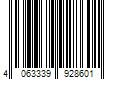 4 063339 928601